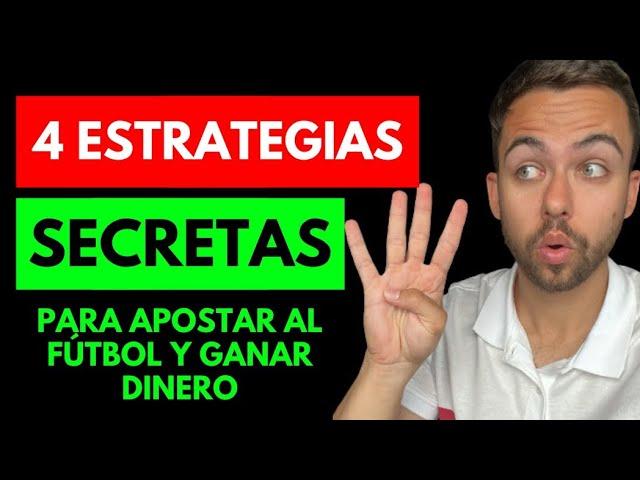 4 ESTRATEGIAS

SECRETAS

PARA APOSTAR AL FÚTBOL Y GANAR DINERO